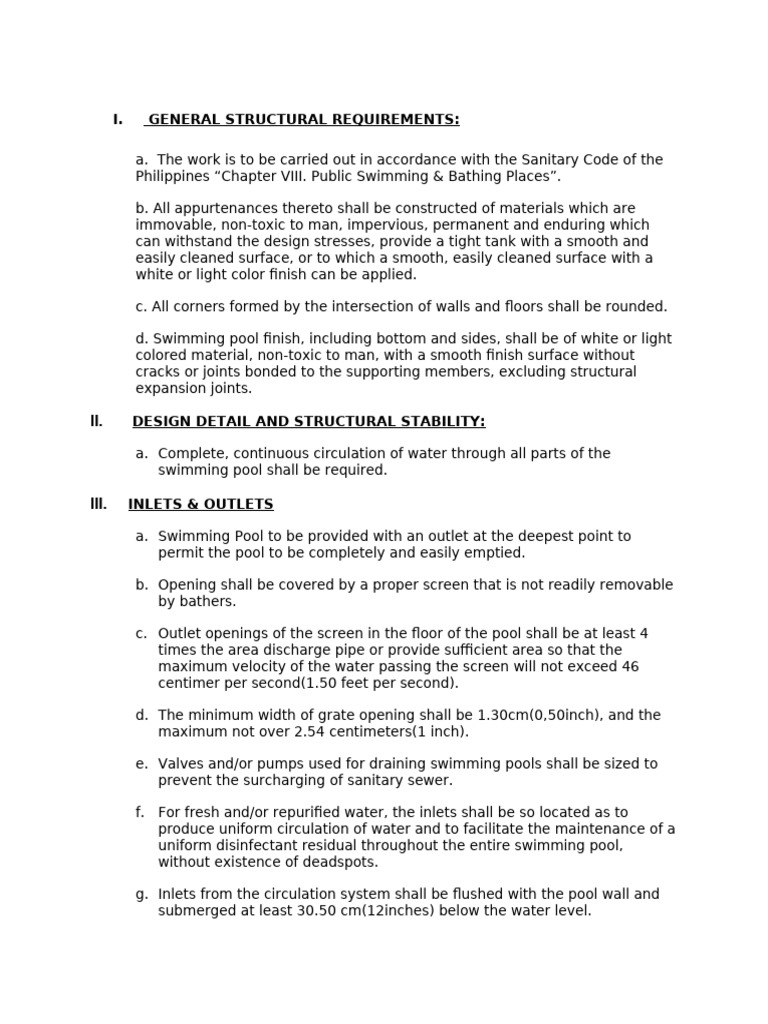 I. GENERAL STRUCTURAL REQUIREMENTS:

a. The work is to be carried out in accordance with the Sanitary Code of the Philippines “Chapter VIII. Public Swimming & Bathing Places”.

b. All appurtenances thereto shall be constructed of materials which are immovable, non-toxic to man, impervious, permanent and enduring which can withstand the design stresses, provide a tight tank with a smooth and easily cleaned surface, or to which a smooth, easily cleaned surface with a white or light color finish can be applied.

c. All corners formed by the intersection of walls and floors shall be rounded.

d. Swimming pool finish, including bottom and sides, shall be of white or light colored material, non-toxic to man, with a smooth finish surface without cracks or joints bonded to the supporting members, excluding structural expansion joints.

II. DESIGN DETAIL AND STRUCTURAL STABILITY:

a. Complete, continuous circulation of water through all parts of the swimming pool shall be required.

III. INLETS & OUTLETS

a. Swimming Pool to be provided with an outlet at the deepest point to permit the pool to be completely and easily emptied.

b. Opening shall be covered by a proper screen that is not readily removable by bathers.

c. Outlet openings of the screen in the floor of the pool shall be at least 4 times the area discharge pipe or provide sufficient area so that the maximum velocity of the water passing the screen will not exceed 46 centimer per second(1.50 feet per second).

d. The minimum width of grate opening shall be 1.30cm(0,50inch), and the maximum not over 2.54 centimeters(1 inch).

e. Valves and/or pumps used for draining swimming pools shall be sized to prevent the surcharging of sanitary sewer.

f. For fresh and/or repurified water, the inlets shall be so located as to produce uniform circulation of water and to facilitate the maintenance of a uniform disinfectant residual throughout the entire swimming pool, without existence of deadspots.

g. Inlets from the circulation system shall be flushed with the pool wall and submerged at least 30.50 cm(12inches) below the water level.